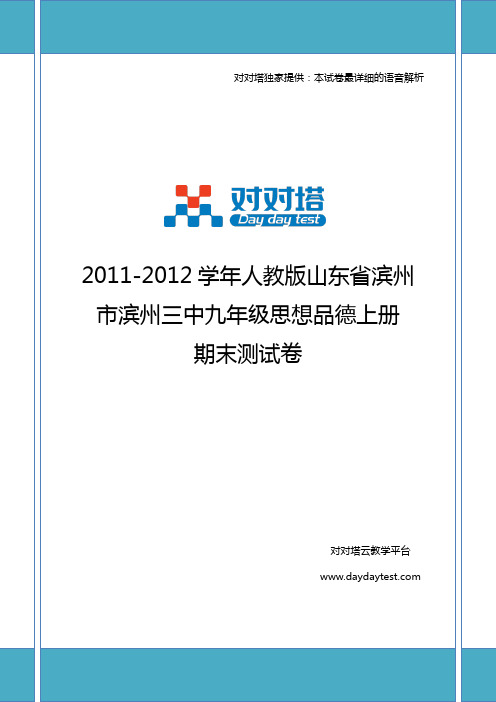 对对塔独家提供：本试卷最详细的语音解析

对对塔
Day day test

2011-2012 学年人教版山东省滨州市滨州三中九年级思想品德上册期末测试卷

对对塔云教学平台
www.daydaytest.com